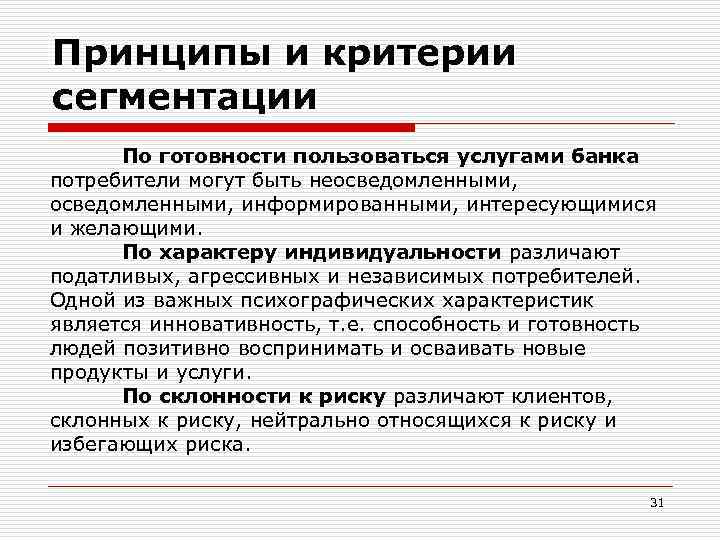 Принципы и критерии сегментации

По готовности пользоваться услугами банка потребители могут быть неосведомленными, осведомленными, информированными, интересующимися и желающими.

По характеру индивидуальности различают податливых, агрессивных и независимых потребителей. Одной из важных психографических характеристик является инновативность, т.е. способность и готовность людей позитивно воспринимать и осваивать новые продукты и услуги.

По склонности к риску различают клиентов, склонных к риску, нейтрально относящихся к риску и избегающих риска.

31